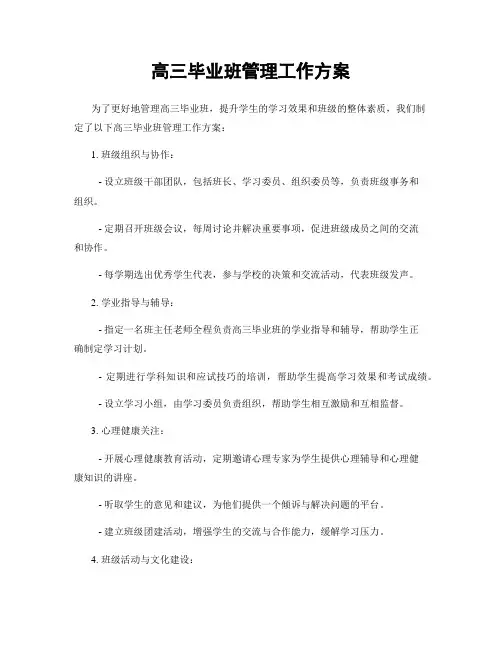 高三毕业班管理工作方案

为了更好地管理高三毕业班，提升学生的学习效果和班级的整体素质，我们制定了以下高三毕业班管理工作方案：

1. 班级组织与协作：

- 设立班级干部团队，包括班长、学习委员、组织委员等，负责班级事务和组织。

- 定期召开班级会议，每周讨论并解决重要事项，促进班级成员之间的交流和协作。

- 每学期选出优秀学生代表，参与学校的决策和交流活动，代表班级发声。

2. 学业指导与辅导：

- 指定一名班主任老师全程负责高三毕业班的学业指导和辅导，帮助学生正确制定学习计划。

- 定期进行学科知识和应试技巧的培训，帮助学生提高学习效果和考试成绩。

- 设立学习小组，由学习委员负责组织，帮助学生相互激励和互相监督。

3. 心理健康关注：

- 开展心理健康教育活动，定期邀请心理专家为学生提供心理辅导和心理健康知识的讲座。

- 听取学生的意见和建议，为他们提供一个倾诉与解决问题的平台。

- 建立班级团建活动，增强学生的交流与合作能力，缓解学习压力。

4. 班级活动与文化建设：